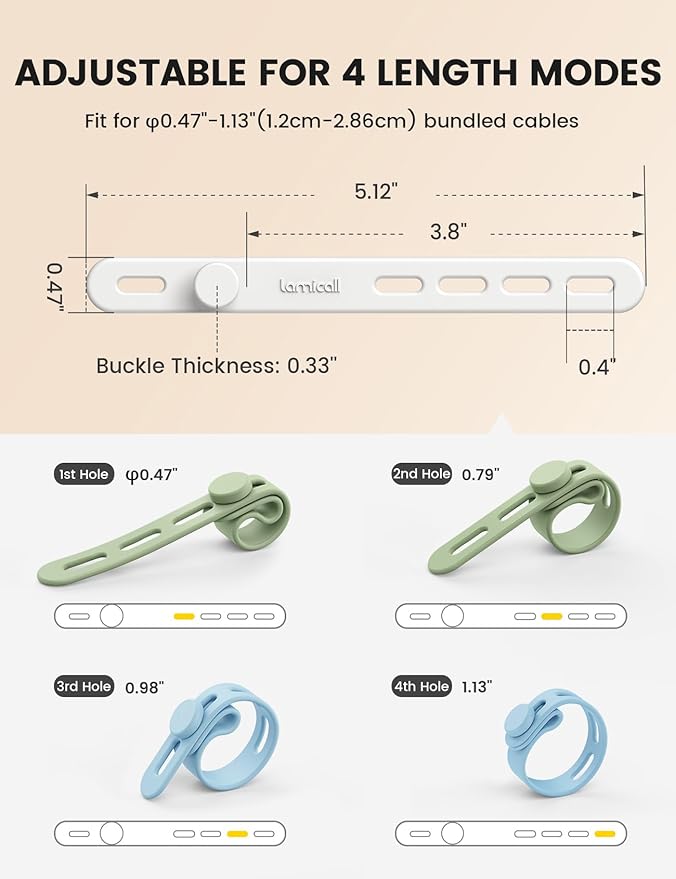 ADJUSTABLE FOR 4 LENGTH MODES

Fit for φ0.47"-1.13"(1.2cm-2.86cm) bundled cables

5.12"

3.8"

0.47"

lamicall

Buckle Thickness: 0.33"

0.4"

1st Hole φ0.47"

2nd Hole 0.79"

3rd Hole 0.98"

4th Hole 1.13"